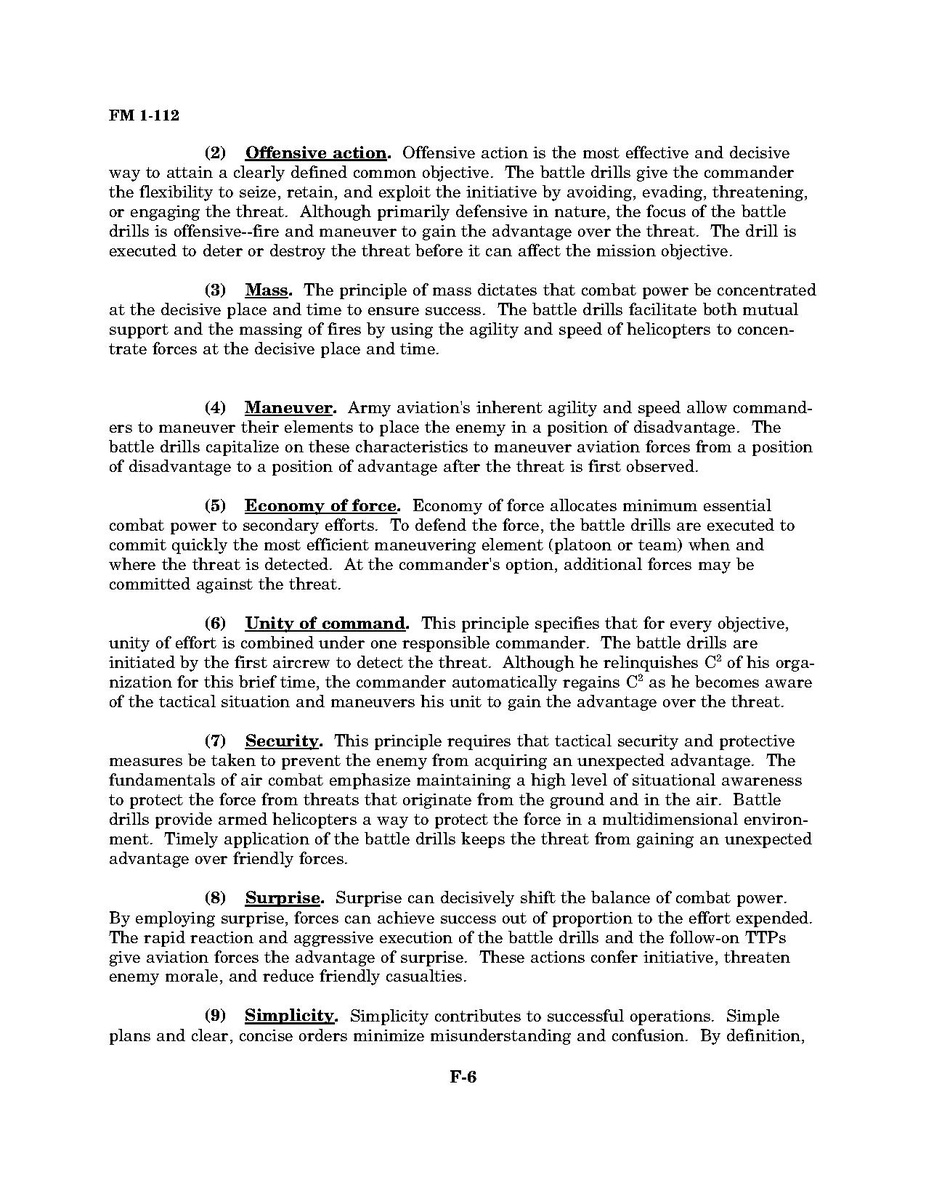 FM 1-112

(2) Offensive action. Offensive action is the most effective and decisive way to attain a clearly defined common objective. The battle drills give the commander the flexibility to seize, retain, and exploit the initiative by avoiding, evading, threatening, or engaging the threat. Although primarily defensive in nature, the focus of the battle drills is offensive--fire and maneuver to gain the advantage over the threat. The drill is executed to deter or destroy the threat before it can affect the mission objective.

(3) Mass. The principle of mass dictates that combat power be concentrated at the decisive place and time to ensure success. The battle drills facilitate both mutual support and the massing of fires by using the agility and speed of helicopters to concentrate forces at the decisive place and time.

(4) Maneuver. Army aviation's inherent agility and speed allow commanders to maneuver their elements to place the enemy in a position of disadvantage. The battle drills capitalize on these characteristics to maneuver aviation forces from a position of disadvantage to a position of advantage after the threat is first observed.

(5) Economy of force. Economy of force allocates minimum essential combat power to secondary efforts. To defend the force, the battle drills are executed to commit quickly the most efficient maneuvering element (platoon or team) when and where the threat is detected. At the commander's option, additional forces may be committed against the threat.

(6) Unity of command. This principle specifies that for every objective, unity of effort is combined under one responsible commander. The battle drills are initiated by the first aircrew to detect the threat. Although he relinquishes $C^2$ of his organization for this brief time, the commander automatically regains $C^2$ as he becomes aware of the tactical situation and maneuvers his unit to gain the advantage over the threat.

(7) Security. This principle requires that tactical security and protective measures be taken to prevent the enemy from acquiring an unexpected advantage. The fundamentals of air combat emphasize maintaining a high level of situational awareness to protect the force from threats that originate from the ground and in the air. Battle drills provide armed helicopters a way to protect the force in a multidimensional environment. Timely application of the battle drills keeps the threat from gaining an unexpected advantage over friendly forces.

(8) Surprise. Surprise can decisively shift the balance of combat power. By employing surprise, forces can achieve success out of proportion to the effort expended. The rapid reaction and aggressive execution of the battle drills and the follow-on TTPs give aviation forces the advantage of surprise. These actions confer initiative, threaten enemy morale, and reduce friendly casualties.

(9) Simplicity. Simplicity contributes to successful operations. Simple plans and clear, concise orders minimize misunderstanding and confusion. By definition,

F-6